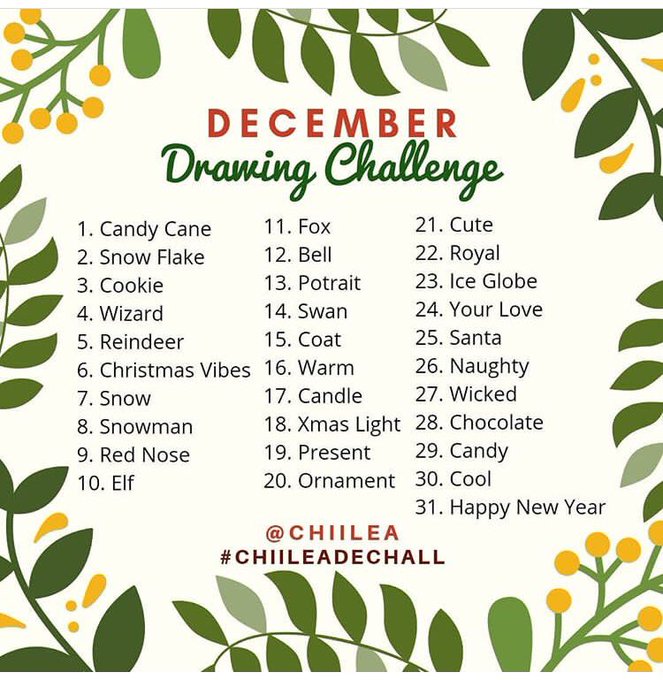 DECEMBER
Drawing Challenge

1. Candy Cane
2. Snow Flake
3. Cookie
4. Wizard
5. Reindeer
6. Christmas Vibes
7. Snow
8. Snowman
9. Red Nose
10. Elf

11. Fox
12. Bell
13. Potrait
14. Swan
15. Coat
16. Warm
17. Candle
18. Xmas Light
19. Present
20. Ornament

21. Cute
22. Royal
23. Ice Globe
24. Your Love
25. Santa
26. Naughty
27. Wicked
28. Chocolate
29. Candy
30. Cool
31. Happy New Year

@CHIILEA
#CHIILEADECHALL